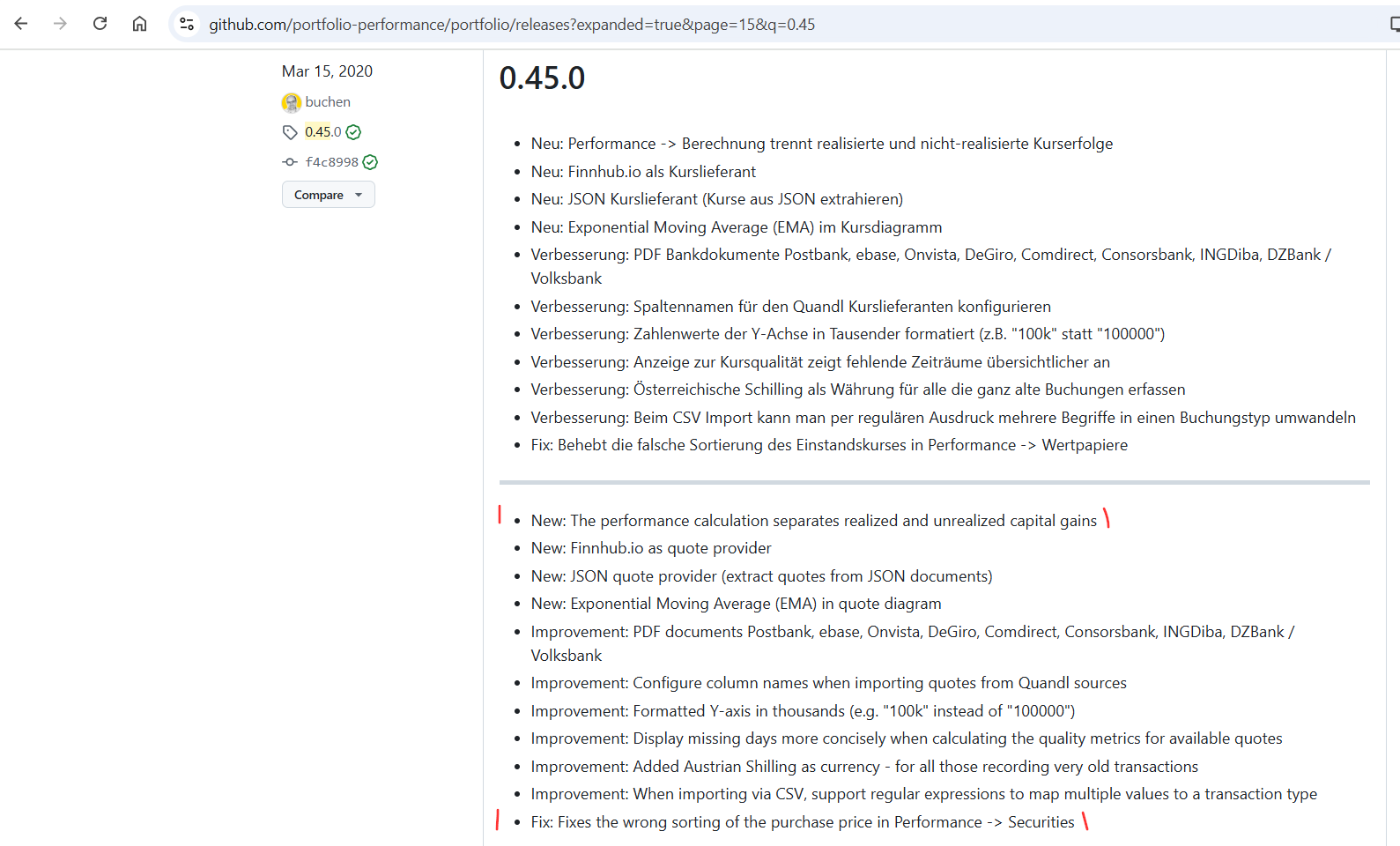 github.com/portfolio-performance/portfolio/releases?expanded=true&page=15&q=0.45

Mar 15, 2020

buchen

0.45.0

f4c8998

Compare

0.45.0

- Neu: Performance -> Berechnung trennt realisierte und nicht-realisierte Kurserfolge
- Neu: Finnhub.io als Kurslieferant
- Neu: JSON Kurslieferant (Kurse aus JSON extrahieren)
- Neu: Exponential Moving Average (EMA) im Kursdiagramm
- Verbesserung: PDF Bankdokumente Postbank, ebase, Onvista, DeGiro, Comdirect, Consorsbank, INGDiba, DZBank / Volksbank
- Verbesserung: Spaltennamen für den Quandl Kurslieferanten konfigurieren
- Verbesserung: Zahlenwerte der Y-Achse in Tausender formatiert (z.B. "100k" statt "100000")
- Verbesserung: Anzeige zur Kursqualität zeigt fehlende Zeiträume übersichtlicher an
- Verbesserung: Österreichische Schilling als Währung für alle die ganz alte Buchungen erfassen
- Verbesserung: Beim CSV Import kann man per regulären Ausdruck mehrere Begriffe in einen Buchungstyp umwandeln
- Fix: Behebt die falsche Sortierung des Einstandskurses in Performance -> Wertpapiere

- New: The performance calculation separates realized and unrealized capital gains
- New: Finnhub.io as quote provider
- New: JSON quote provider (extract quotes from JSON documents)
- New: Exponential Moving Average (EMA) in quote diagram
- Improvement: PDF documents Postbank, ebase, Onvista, DeGiro, Comdirect, Consorsbank, INGDiba, DZBank / Volksbank
- Improvement: Configure column names when importing quotes from Quandl sources
- Improvement: Formatted Y-axis in thousands (e.g. "100k" instead of "100000")
- Improvement: Display missing days more concisely when calculating the quality metrics for available quotes
- Improvement: Added Austrian Shilling as currency - for all those recording very old transactions
- Improvement: When importing via CSV, support regular expressions to map multiple values to a transaction type
- Fix: Fixes the wrong sorting of the purchase price in Performance -> Securities